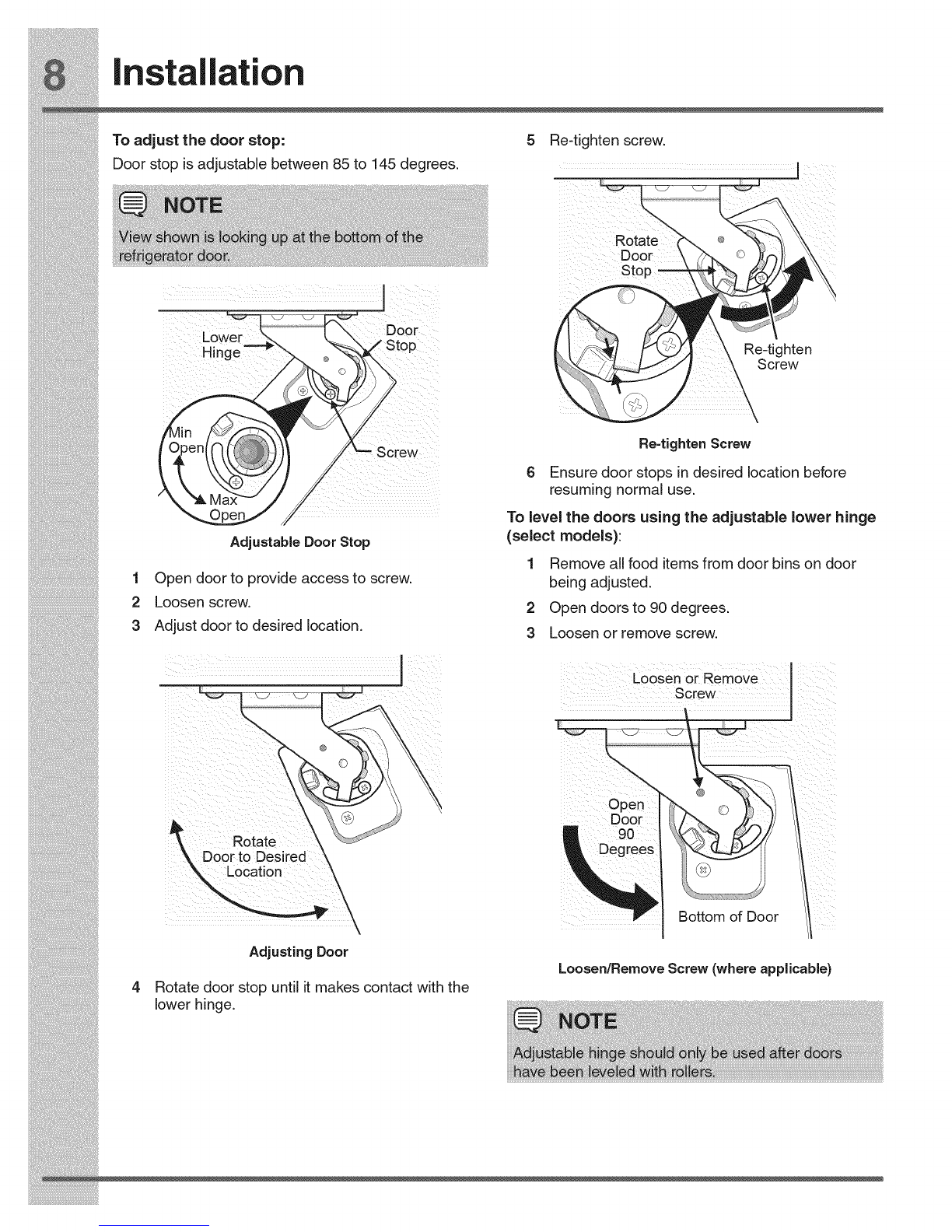 8 Installation

To adjust the door stop:

Door stop is adjustable between 85 to 145 degrees.

NOTE

View shown is looking up at the bottom of the refrigerator door.

Lower Hinge

Door Stop

Min Open

Max Open

Screw

Adjustable Door Stop

1 Open door to provide access to screw.

2 Loosen screw.

3 Adjust door to desired location.

Rotate Door to Desired Location

Adjusting Door

4 Rotate door stop until it makes contact with the lower hinge.

5 Re-tighten screw.

Rotate Door Stop

Re-tighten Screw

Re-tighten Screw

6 Ensure door stops in desired location before resuming normal use.

To level the doors using the adjustable lower hinge (select models):

1 Remove all food items from door bins on door being adjusted.

2 Open doors to 90 degrees.

3 Loosen or remove screw.

Loosen or Remove Screw

Open Door 90 Degrees

Bottom of Door

Loosen/Remove Screw (where applicable)

NOTE

Adjustable hinge should only be used after doors have been leveled with rollers.